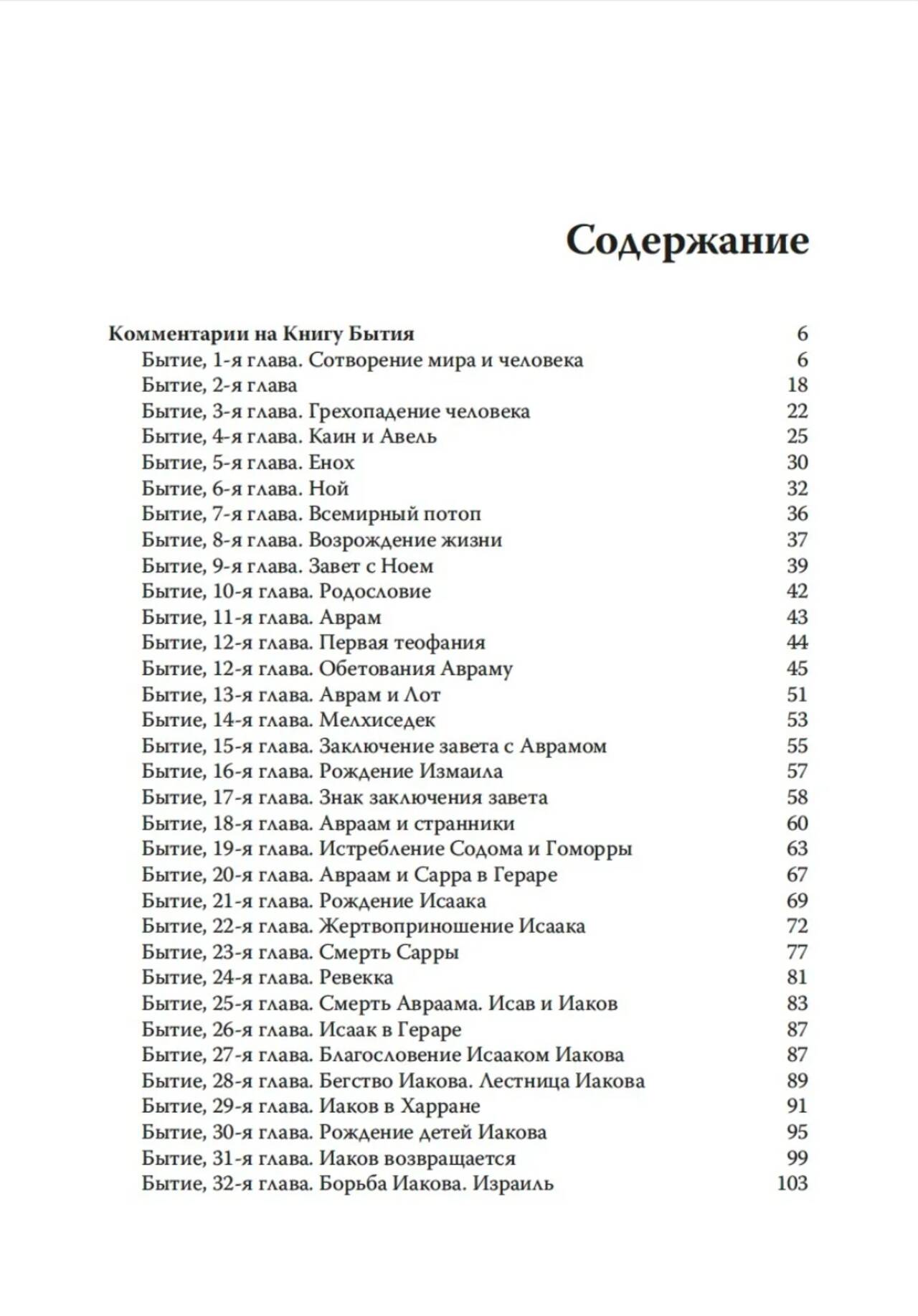 Содержание

Комментарии на Книгу Бытия 6
Бытие, 1-я глава. Сотворение мира и человека 6
Бытие, 2-я глава 18
Бытие, 3-я глава. Грехопадение человека 22
Бытие, 4-я глава. Каин и Авель 25
Бытие, 5-я глава. Енох 30
Бытие, 6-я глава. Ной 32
Бытие, 7-я глава. Всемирный потоп 36
Бытие, 8-я глава. Возрождение жизни 37
Бытие, 9-я глава. Завет с Ноем 39
Бытие, 10-я глава. Родословие 42
Бытие, 11-я глава. Аврам 43
Бытие, 12-я глава. Первая теофания 44
Бытие, 12-я глава. Обетования Авраму 45
Бытие, 13-я глава. Аврам и Лот 51
Бытие, 14-я глава. Мелхиседек 53
Бытие, 15-я глава. Заключение завета с Аврамом 55
Бытие, 16-я глава. Рождение Измаила 57
Бытие, 17-я глава. Знак заключения завета 58
Бытие, 18-я глава. Авраам и странники 60
Бытие, 19-я глава. Истребление Содома и Гоморры 63
Бытие, 20-я глава. Авраам и Сарра в Гераре 67
Бытие, 21-я глава. Рождение Исаака 69
Бытие, 22-я глава. Жертвоприношение Исаака 72
Бытие, 23-я глава. Смерть Сарры 77
Бытие, 24-я глава. Ревекка 81
Бытие, 25-я глава. Смерть Авраама. Исав и Иаков 83
Бытие, 26-я глава. Исаак в Гераре 87
Бытие, 27-я глава. Благословение Исааком Иакова 87
Бытие, 28-я глава. Бегство Иакова. Лестница Иакова 89
Бытие, 29-я глава. Иаков в Харране 91
Бытие, 30-я глава. Рождение детей Иакова 95
Бытие, 31-я глава. Иаков возвращается 99
Бытие, 32-я глава. Борьба Иакова. Израиль 103